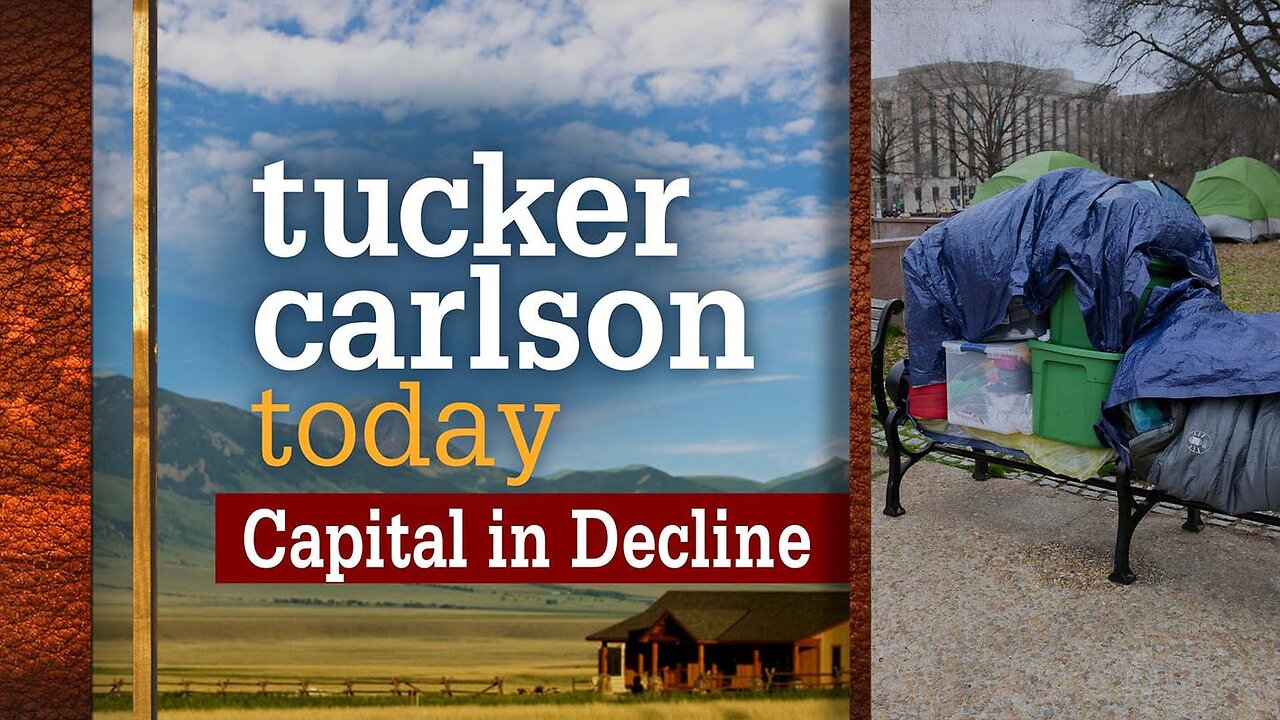 tucker carlson today

Capital in Decline